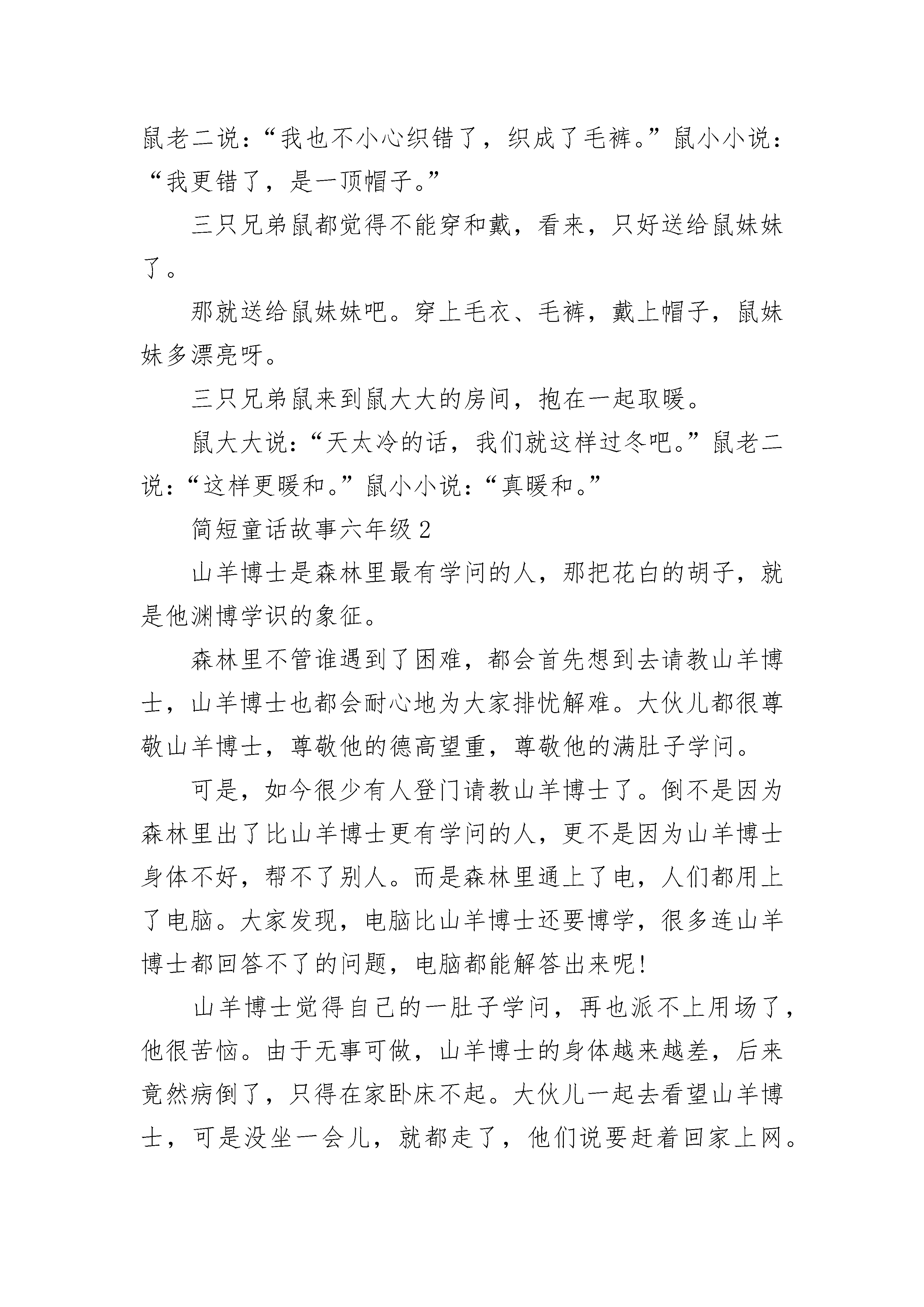 鼠老二说：“我也不小心织错了，织成了毛裤。”鼠小小说：“我更错了，是一顶帽子。”

三只兄弟鼠都觉得不能穿和戴，看来，只好送给鼠妹妹了。

那就送给鼠妹妹吧。穿上毛衣、毛裤，戴上帽子，鼠妹妹多漂亮呀。

三只兄弟鼠来到鼠大大的房间，抱在一起取暖。

鼠大大说：“天太冷的话，我们就这样过冬吧。”鼠老二说：“这样更暖和。”鼠小小说：“真暖和。”

简短童话故事六年级 2

山羊博士是森林里最有学问的人，那把花白的胡子，就是他渊博学识的象征。

森林里不管谁遇到了困难，都会首先想到去请教山羊博士，山羊博士也都会耐心地为大家排忧解难。大伙儿都很尊敬山羊博士，尊敬他的德高望重，尊敬他的满肚子学问。

可是，如今很少有人登门请教山羊博士了。倒不是因为森林里出了比山羊博士更有学问的人，更不是因为山羊博士身体不好，帮不了别人。而是森林里通上了电，人们都用上了电脑。大家发现，电脑比山羊博士还要博学，很多连山羊博士都回答不了的问题，电脑都能解答出来呢!

山羊博士觉得自己的一肚子学问，再也派不上用场了，他很苦恼。由于无事可做，山羊博士的身体越来越差，后来竟然病倒了，只得在家卧床不起。大伙儿一起去看望山羊博士，可是没坐一会儿，就都走了，他们说要赶着回家上网。